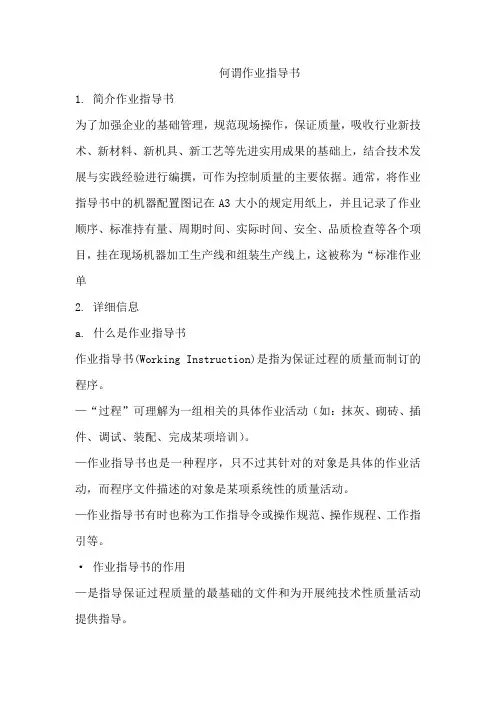 何谓作业指导书

1. 简介作业指导书

为了加强企业的基础管理，规范现场操作，保证质量，吸收行业新技术、新材料、新机具、新工艺等先进实用成果的基础上，结合技术发展与实践经验进行编撰，可作为控制质量的主要依据。通常，将作业指导书中的机器配置图记在 A3 大小的规定用纸上，并且记录了作业顺序、标准持有量、周期时间、实际时间、安全、品质检查等各个项目，挂在现场机器加工生产线和组装生产线上，这被称为“标准作业单

2. 详细信息

a. 什么是作业指导书

作业指导书(Working Instruction)是指为保证过程的质量而制订的程序。

—“过程”可理解为一组相关的具体作业活动（如：抹灰、砌砖、插件、调试、装配、完成某项培训）。

—作业指导书也是一种程序，只不过其针对的对象是具体的作业活动，而程序文件描述的对象是某项系统性的质量活动。

—作业指导书有时也称为工作指导令或操作规范、操作规程、工作指引等。

· 作业指导书的作用

—是指导保证过程质量的最基础的文件和为开展纯技术性质量活动提供指导。